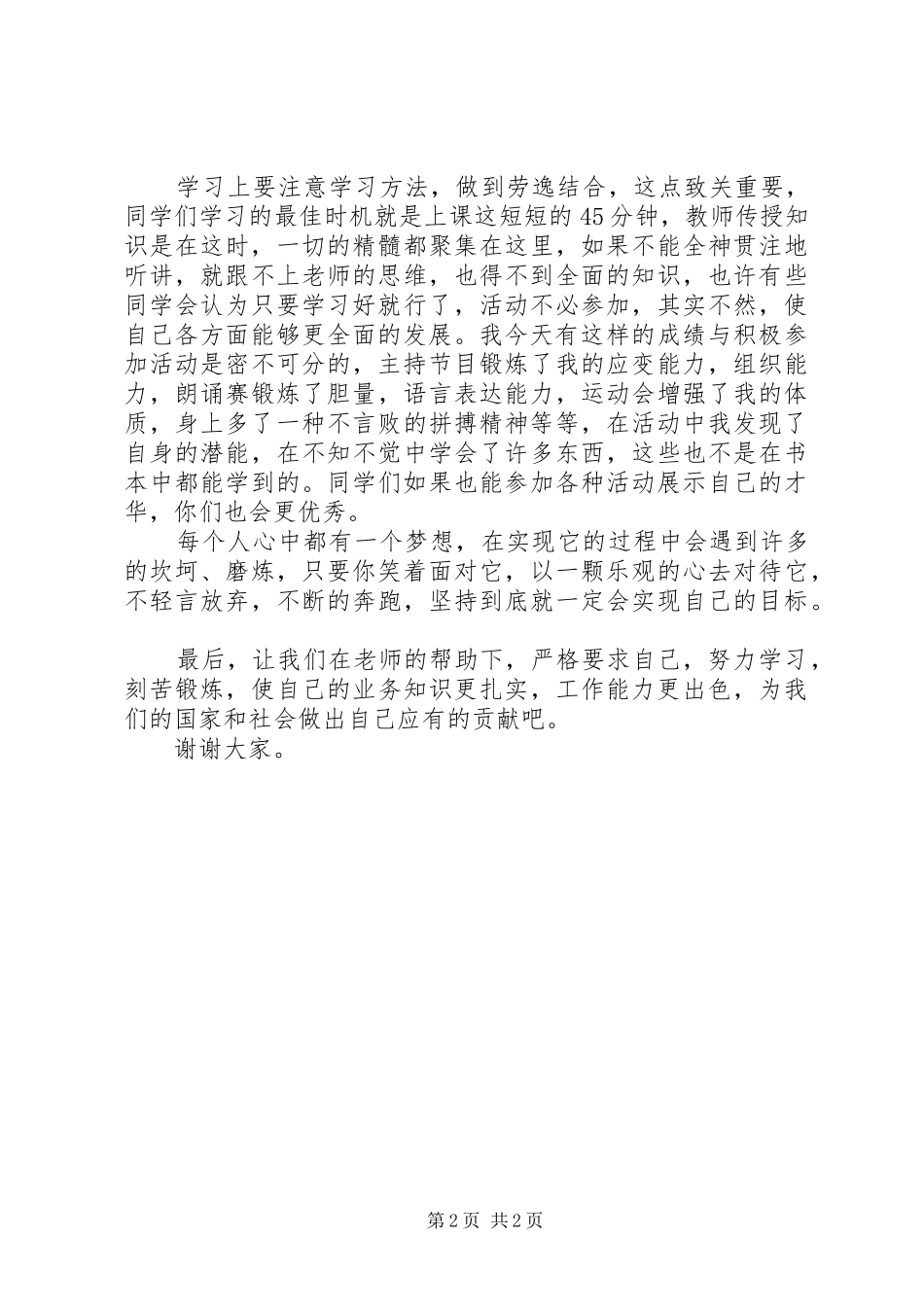 学习上要注意学习方法，做到劳逸结合，这点致关重要，同学们学习的最佳时机就是上课这短短的45分钟，教师传授知识是在这时，一切的精髓都聚集在这里，如果不能全神贯注地听讲，就跟不上老师的思维，也得不到全面的知识，也许有些同学会认为只要学习好就行了，活动不必参加，其实不然，使自己各方面能够更全面的发展。我今天有这样的成绩与积极参加活动是密不可分的，主持节目锻炼了我的应变能力，组织能力，朗诵赛锻炼了胆量，语言表达能力，运动会增强了我的体质，身上多了一种不言败的拼搏精神等等，在活动中我发现了自身的潜能，在不知不觉中学会了许多东西，这些也不是在书本中都能学到的。同学们如果也能参加各种活动展示自己的才华，你们也会更优秀。

每个人心中都有一个梦想，在实现它的过程中会遇到许多的坎坷、磨炼，只要你笑着面对它，以一颗乐观的心去对待它，不轻言放弃，不断的奔跑，坚持到底就一定会实现自己的目标。

最后，让我们在老师的帮助下，严格要求自己，努力学习，刻苦锻炼，使自己的业务知识更扎实，工作能力更出色，为我们的国家和社会做出自己应有的贡献吧。

谢谢大家。

第2页 共2页